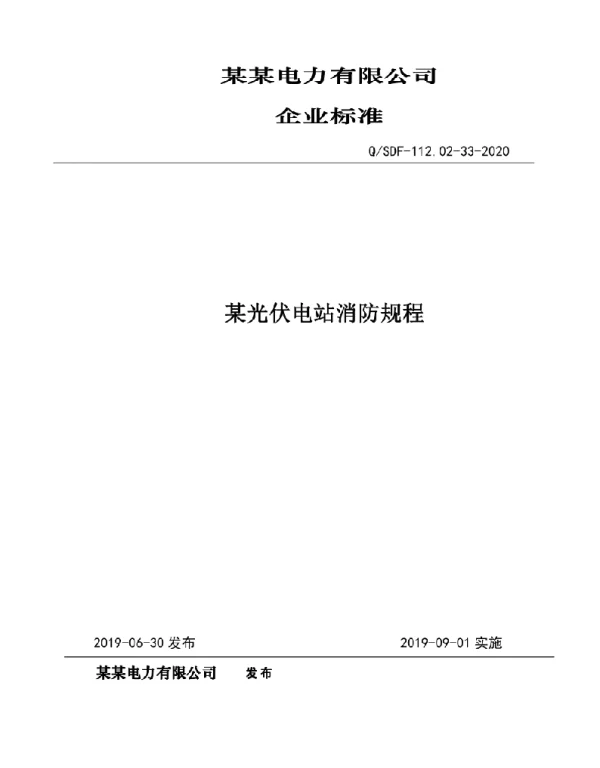 某某电力有限公司

企业标准

Q/SDF-112.02-33-2020

某光伏电站消防规程

2019-06-30 发布

2019-09-01 实施

某某电力有限公司 发布